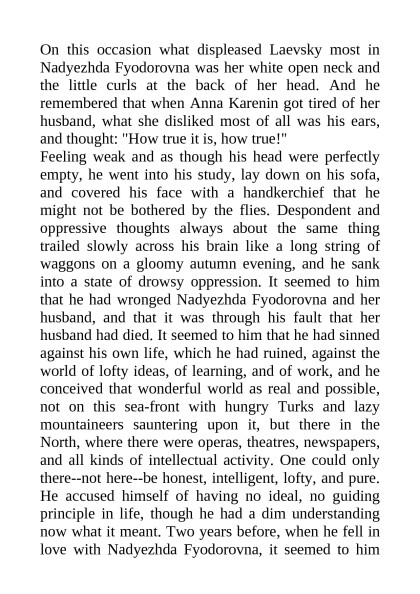 On this occasion what displeased Laevsky most in Nadyezhda Fyodorovna was her white open neck and the little curls at the back of her head. And he remembered that when Anna Karenin got tired of her husband, what she disliked most of all was his ears, and thought: "How true it is, how true!"
Feeling weak and as though his head were perfectly empty, he went into his study, lay down on his sofa, and covered his face with a handkerchief that he might not be bothered by the flies. Despondent and oppressive thoughts always about the same thing trailed slowly across his brain like a long string of waggons on a gloomy autumn evening, and he sank into a state of drowsy oppression. It seemed to him that he had wronged Nadyezhda Fyodorovna and her husband, and that it was through his fault that her husband had died. It seemed to him that he had sinned against his own life, which he had ruined, against the world of lofty ideas, of learning, and of work, and he conceived that wonderful world as real and possible, not on this sea-front with hungry Turks and lazy mountaineers sauntering upon it, but there in the North, where there were operas, theatres, newspapers, and all kinds of intellectual activity. One could only there--not here--be honest, intelligent, lofty, and pure. He accused himself of having no ideal, no guiding principle in life, though he had a dim understanding now what it meant. Two years before, when he fell in love with Nadyezhda Fyodorovna, it seemed to him